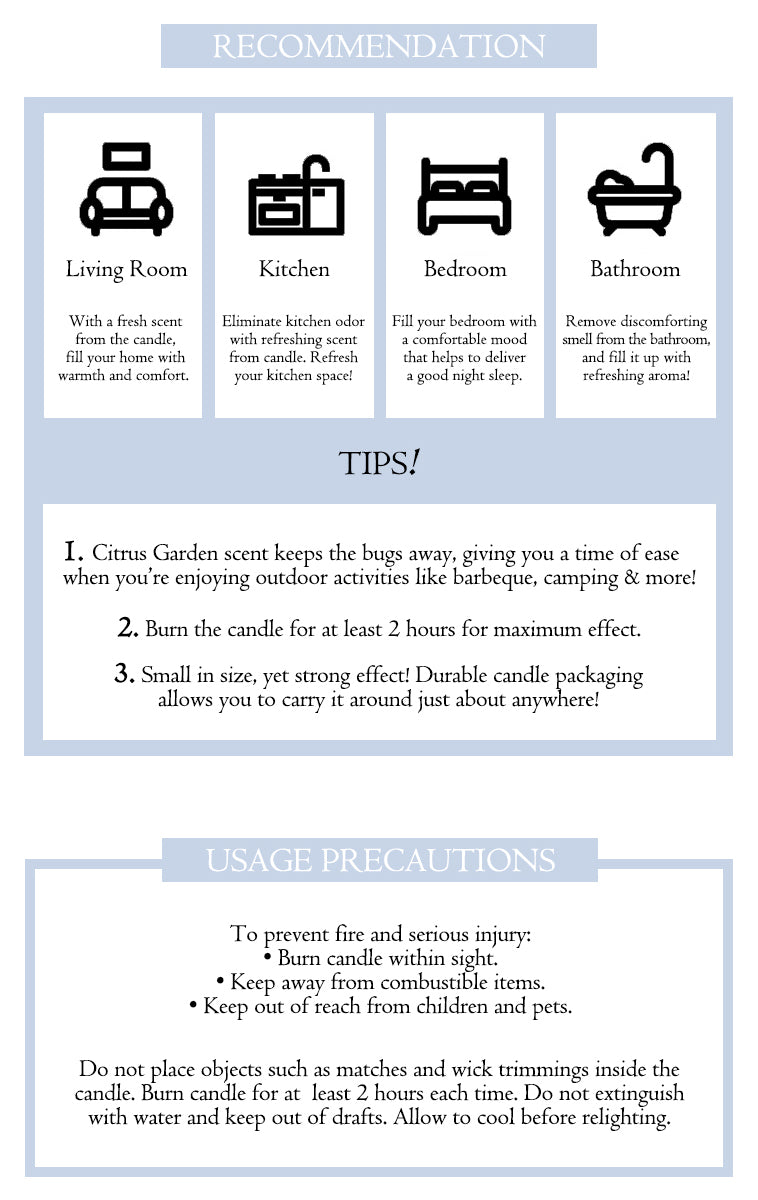 RECOMMENDATION

Living Room

With a fresh scent from the candle, fill your home with warmth and comfort.

Kitchen

Eliminate kitchen odor with refreshing scent from candle. Refresh your kitchen space!

Bedroom

Fill your bedroom with a comfortable mood that helps to deliver a good night sleep.

Bathroom

Remove discomforting smell from the bathroom, and fill it up with refreshing aroma!

TIPS!

1. Citrus Garden scent keeps the bugs away, giving you a time of ease when you're enjoying outdoor activities like barbeque, camping & more!

2. Burn the candle for at least 2 hours for maximum effect.

3. Small in size, yet strong effect! Durable candle packaging allows you to carry it around just about anywhere!

USAGE PRECAUTIONS

To prevent fire and serious injury:
• Burn candle within sight.
• Keep away from combustible items.
• Keep out of reach from children and pets.

Do not place objects such as matches and wick trimmings inside the candle. Burn candle for at least 2 hours each time. Do not extinguish with water and keep out of drafts. Allow to cool before relighting.